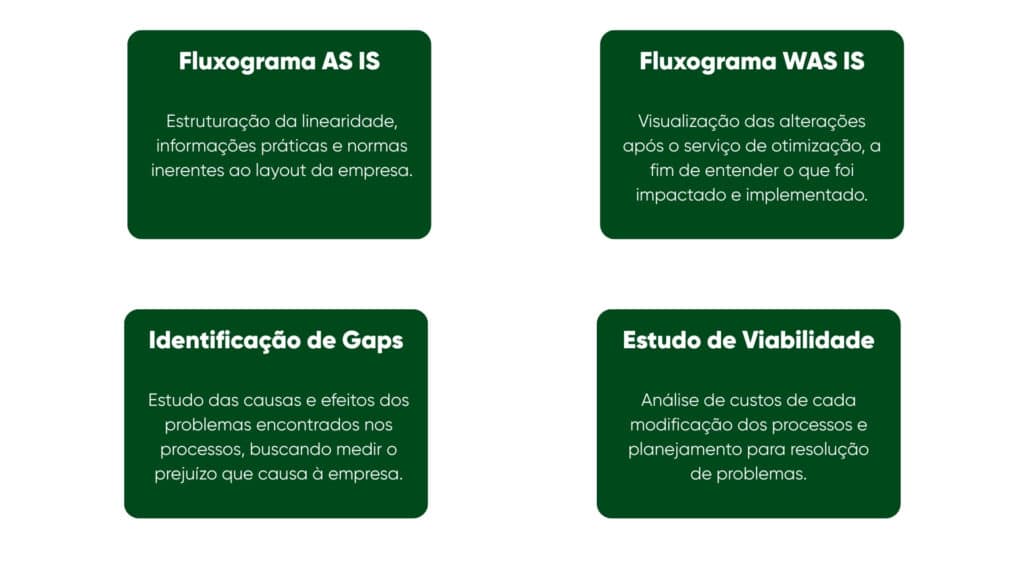 Fluxograma AS IS

Estruturação da linearidade, informações práticas e normas inerentes ao layout da empresa.

Fluxograma WAS IS

Visualização das alterações após o serviço de otimização, a fim de entender o que foi impactado e implementado.

Identificação de Gaps

Estudo das causas e efeitos dos problemas encontrados nos processos, buscando medir o prejuízo que causa à empresa.

Estudo de Viabilidade

Análise de custos de cada modificação dos processos e planejamento para resolução de problemas.